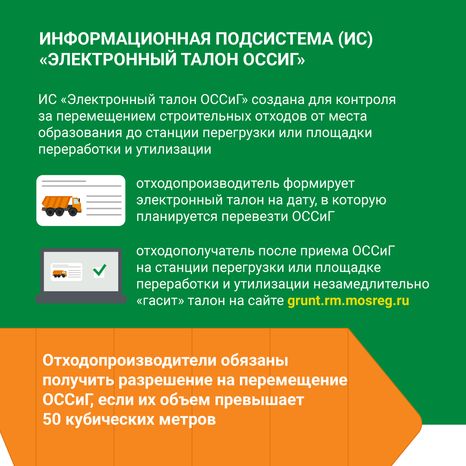 ИНФОРМАЦИОННАЯ ПОДСИСТЕМА (ИС) «ЭЛЕКТРОННЫЙ ТАЛОН ОССИГ»

ИС «Электронный талон ОССиГ» создана для контроля за перемещением строительных отходов от места образования до станции перегрузки или площадки переработки и утилизации

отходопроизводитель формирует электронный талон на дату, в которую планируется перевезти ОССиГ

отходополучатель после приема ОССиГ на станции перегрузки или площадке переработки и утилизации незамедлительно «гасит» талон на сайте grunt.rm.mosreg.ru

Отходопроизводители обязаны получить разрешение на перемещение ОССиГ, если их объем превышает 50 кубических метров